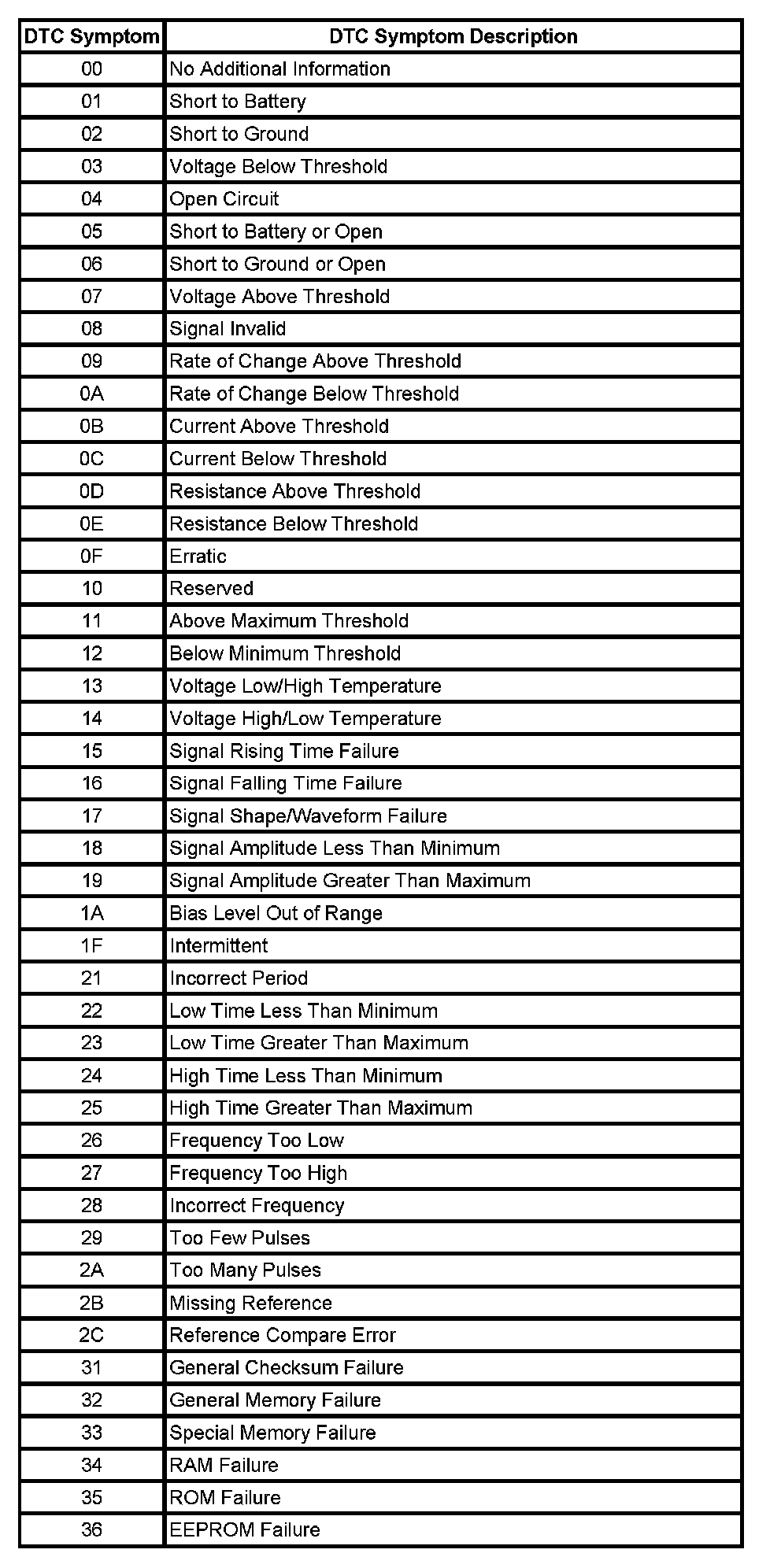 | DTC Symptom | DTC Symptom Description |
|---|---|
| 00 | No Additional Information |
| 01 | Short to Battery |
| 02 | Short to Ground |
| 03 | Voltage Below Threshold |
| 04 | Open Circuit |
| 05 | Short to Battery or Open |
| 06 | Short to Ground or Open |
| 07 | Voltage Above Threshold |
| 08 | Signal Invalid |
| 09 | Rate of Change Above Threshold |
| 0A | Rate of Change Below Threshold |
| 0B | Current Above Threshold |
| 0C | Current Below Threshold |
| 0D | Resistance Above Threshold |
| 0E | Resistance Below Threshold |
| 0F | Erratic |
| 10 | Reserved |
| 11 | Above Maximum Threshold |
| 12 | Below Minimum Threshold |
| 13 | Voltage Low/High Temperature |
| 14 | Voltage High/Low Temperature |
| 15 | Signal Rising Time Failure |
| 16 | Signal Falling Time Failure |
| 17 | Signal Shape/Waveform Failure |
| 18 | Signal Amplitude Less Than Minimum |
| 19 | Signal Amplitude Greater Than Maximum |
| 1A | Bias Level Out of Range |
| 1F | Intermittent |
| 21 | Incorrect Period |
| 22 | Low Time Less Than Minimum |
| 23 | Low Time Greater Than Maximum |
| 24 | High Time Less Than Minimum |
| 25 | High Time Greater Than Maximum |
| 26 | Frequency Too Low |
| 27 | Frequency Too High |
| 28 | Incorrect Frequency |
| 29 | Too Few Pulses |
| 2A | Too Many Pulses |
| 2B | Missing Reference |
| 2C | Reference Compare Error |
| 31 | General Checksum Failure |
| 32 | General Memory Failure |
| 33 | Special Memory Failure |
| 34 | RAM Failure |
| 35 | ROM Failure |
| 36 | EEPROM Failure |